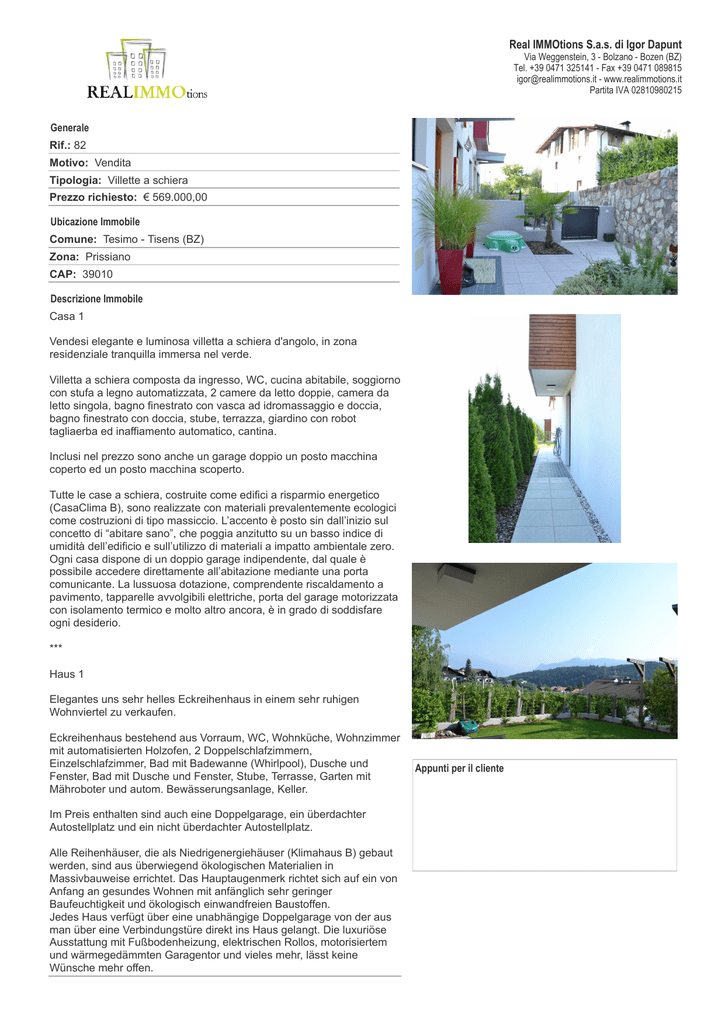 REALIMMOtions

Real IMMOtions S.a.s. di Igor Dapunt
Via Weggenstein, 3 - Bolzano - Bozen (BZ)
Tel. +39 0471 325141 - Fax +39 0471 089815
igor@realimmotions.it - www.realimmotions.it
Partita IVA 02810980215

Generale
Rif.: 82
Motivo: Vendita
Tipologia: Villette a schiera
Prezzo richiesto: € 569.000,00

Ubicazione Immobile
Comune: Tesimo - Tisens (BZ)
Zona: Prissiano
CAP: 39010

Descrizione Immobile
Casa 1

Vendesi elegante e luminosa villetta a schiera d'angolo, in zona residenziale tranquilla immersa nel verde.

Villetta a schiera composta da ingresso, WC, cucina abitabile, soggiorno con stufa a legno automatizzata, 2 camere da letto doppie, camera da letto singola, bagno finestrato con vasca ad idromassaggio e doccia, bagno finestrato con doccia, stube, terrazza, giardino con robot tagliaerba ed inaffiamento automatico, cantina.

Inclusi nel prezzo sono anche un garage doppio un posto macchina coperto ed un posto macchina scoperto.

Tutte le case a schiera, costruite come edifici a risparmio energetico (CasaClima B), sono realizzate con materiali prevalentemente ecologici come costruzioni di tipo massiccio. L'accento è posto sin dall'inizio sul concetto di "abitare sano", che poggia anzitutto su un basso indice di umidità dell'edificio e sull'utilizzo di materiali a impatto ambientale zero. Ogni casa dispone di un doppio garage indipendente, dal quale è possibile accedere direttamente all'abitazione mediante una porta comunicante. La lussuosa dotazione, comprendente riscaldamento a pavimento, tapparelle avvolgibili elettriche, porta del garage motorizzata con isolamento termico e molto altro ancora, è in grado di soddisfare ogni desiderio.

***

Haus 1

Elegantes uns sehr helles Eckreihenhaus in einem sehr ruhigen Wohnviertel zu verkaufen.

Eckreihenhaus bestehend aus Vorraum, WC, Wohnküche, Wohnzimmer mit automatisierten Holzofen, 2 Doppelschlafzimmern, Einzelschlafzimmer, Bad mit Badewanne (Whirlpool), Dusche und Fenster, Bad mit Dusche und Fenster, Stube, Terrasse, Garten mit Mähroboter und autom. Bewässerungsanlage, Keller.

Im Preis enthalten sind auch eine Doppelgarage, ein überdachter Autostellplatz und ein nicht überdachter Autostellplatz.

Alle Reihenhäuser, die als Niedrigenergiehäuser (Klimahaus B) gebaut werden, sind aus überwiegend ökologischen Materialien in Massivbauweise errichtet. Das Hauptaugenmerk richtet sich auf ein von Anfang an gesundes Wohnen mit anfänglich sehr geringer Baufeuchtigkeit und ökologisch einwandfreien Baustoffen.
Jedes Haus verfügt über eine unabhängige Doppelgarage von der aus man über eine Verbindungstüre direkt ins Haus gelangt. Die luxuriöse Ausstattung mit Fußbodenheizung, elektrischen Rollos, motorisiertem und wärmegedämmten Garagentor und vieles mehr, lässt keine Wünsche mehr offen.

Appunti per il cliente